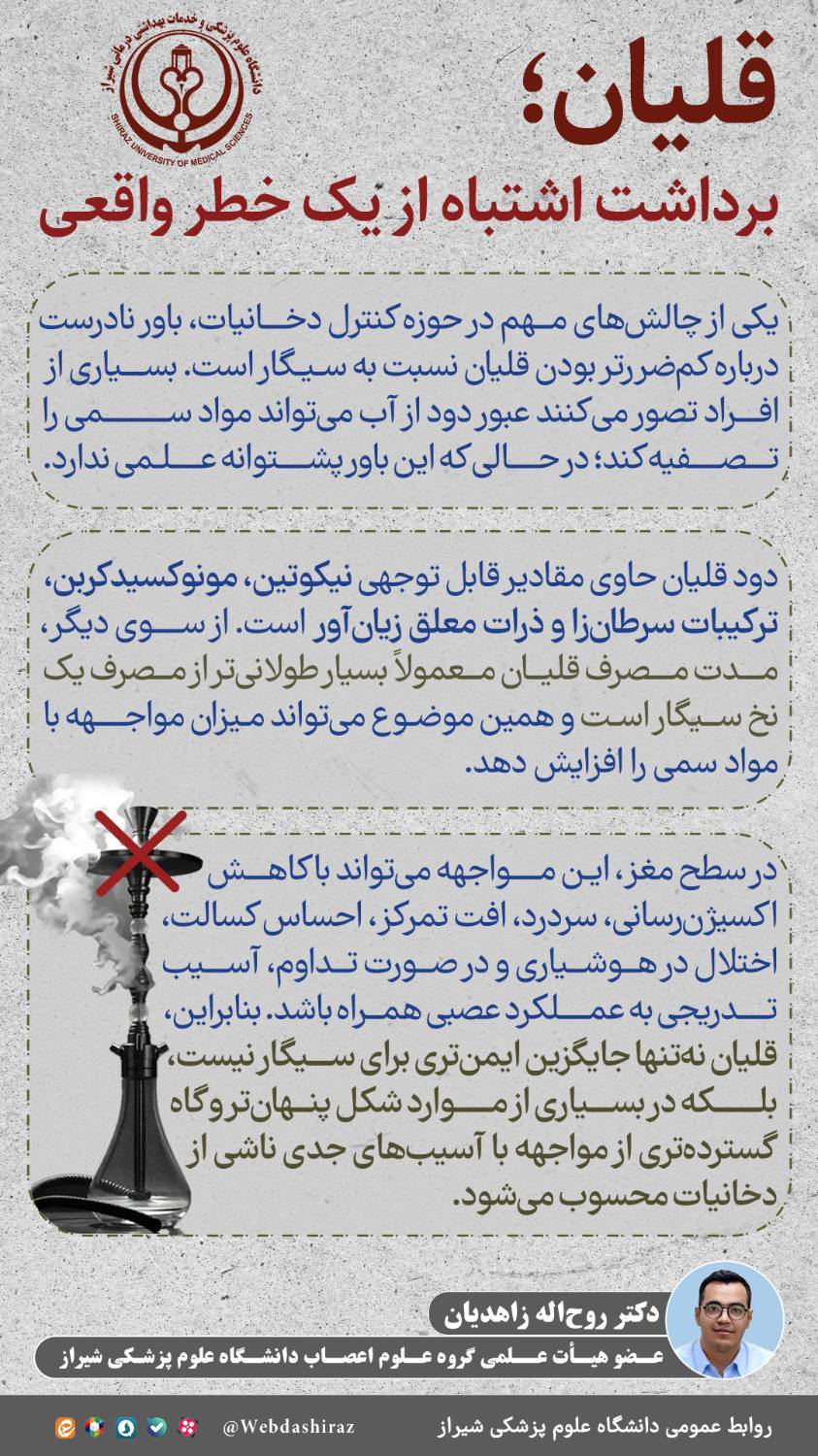 دانشگاه علوم پزشکی و خدمات بهداشتی درمانی شیراز
SHIRAZ UNIVERSITY OF MEDICAL SCIENCES

قلیان؛
برداشت اشتباه از یک خطر واقعی

یکی از چالش‌های مهم در حوزه کنترل دخانیات، باور نادرست درباره کم‌ضررتر بودن قلیان نسبت به سیگار است. بسیاری از افراد تصور می‌کنند عبور دود از آب می‌تواند مواد سمی را تصفیه کند؛ در حالی که این باور پشتوانه علمی ندارد.

دود قلیان حاوی مقادیر قابل توجهی نیکوتین، مونوکسیدکربن، ترکیبات سرطان‌زا و ذرات معلق زیان‌آور است. از سوی دیگر، مدت مصرف قلیان معمولاً بسیار طولانی‌تر از مصرف یک نخ سیگار است و همین موضوع می‌تواند میزان مواجهه با مواد سمی را افزایش دهد.

در سطح مغز، این مواجهه می‌تواند با کاهش اکسیژن‌رسانی، سردرد، افت تمرکز، احساس کسالت، اختلال در هوشیاری و در صورت تداوم، آسیب تدریجی به عملکرد عصبی همراه باشد. بنابراین، قلیان نه‌تنها جایگزین ایمن‌تری برای سیگار نیست، بلکه در بسیاری از موارد شکل پنهان‌تر و گاه گسترده‌تری از مواجهه با آسیب‌های جدی ناشی از دخانیات محسوب می‌شود.

دکتر روح‌اله زاهدیان
عضو هیأت علمی گروه علوم اعصاب دانشگاه علوم پزشکی شیراز

روابط عمومی دانشگاه علوم پزشکی شیراز
@Webdashiraz